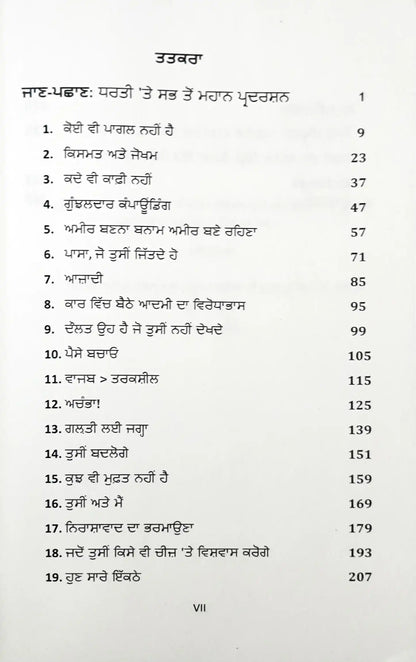 ਤਤਕਰਾ

ਜਾਣ-ਪਛਾਣ: ਧਰਤੀ 'ਤੇ ਸਭ ਤੋਂ ਮਹਾਨ ਪ੍ਰਦਰਸ਼ਨ 1

1. ਕੋਈ ਵੀ ਪਾਗਲ ਨਹੀਂ ਹੈ 9
2. ਕਿਸਮਤ ਅਤੇ ਜੋਖਮ 23
3. ਕਦੇ ਵੀ ਕਾਫ਼ੀ ਨਹੀਂ 37
4. ਗੁੰਝਲਦਾਰ ਕੰਪਾਊਂਡਿੰਗ 47
5. ਅਮੀਰ ਬਣਨਾ ਬਨਾਮ ਅਮੀਰ ਬਣੇ ਰਹਿਣਾ 57
6. ਪਾਸਾ, ਜੋ ਤੁਸੀਂ ਜਿੱਤਦੇ ਹੋ 71
7. ਆਜ਼ਾਦੀ 85
8. ਕਾਰ ਵਿੱਚ ਬੈਠੇ ਆਦਮੀ ਦਾ ਵਿਰੋਧਾਭਾਸ 95
9. ਦੌਲਤ ਉਹ ਹੈ ਜੋ ਤੁਸੀਂ ਨਹੀਂ ਦੇਖਦੇ 99
10. ਪੈਸੇ ਬਚਾਓ 105
11. ਵਾਜਬ > ਤਰਕਸ਼ੀਲ 115
12. ਅਚੰਭਾ! 125
13. ਗਲਤੀ ਲਈ ਜਗ੍ਹਾ 139
14. ਤੁਸੀਂ ਬਦਲੋਗੇ 151
15. ਕੁਝ ਵੀ ਮੁਫ਼ਤ ਨਹੀਂ ਹੈ 159
16. ਤੁਸੀਂ ਅਤੇ ਮੈਂ 169
17. ਨਿਰਾਸ਼ਾਵਾਦ ਦਾ ਭਰਮਾਉਣਾ 179
18. ਜਦੋਂ ਤੁਸੀਂ ਕਿਸੇ ਵੀ ਚੀਜ਼ 'ਤੇ ਵਿਸ਼ਵਾਸ ਕਰੋਗੇ 193
19. ਹੁਣ ਸਾਰੇ ਇੱਕਠੇ 207

VII